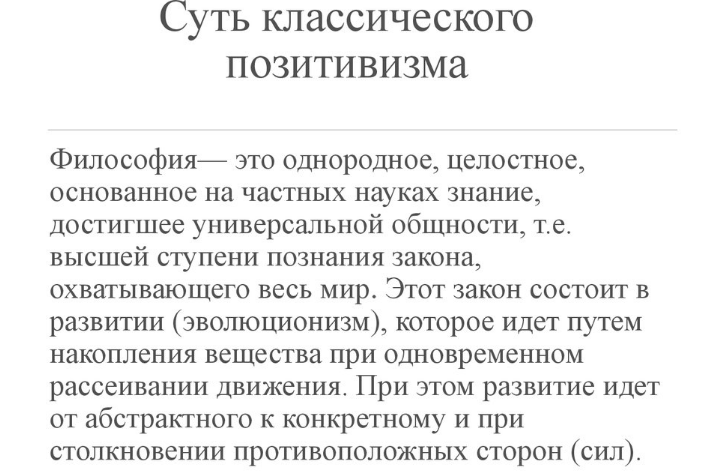 Суть классического позитивизма

Философия— это однородное, целостное, основанное на частных науках знание, достигшее универсальной общности, т.е. высшей ступени познания закона, охватывающего весь мир. Этот закон состоит в развитии (эволюционизм), которое идет путем накопления вещества при одновременном рассеивании движения. При этом развитие идет от абстрактного к конкретному и при столкновении противоположных сторон (сил).